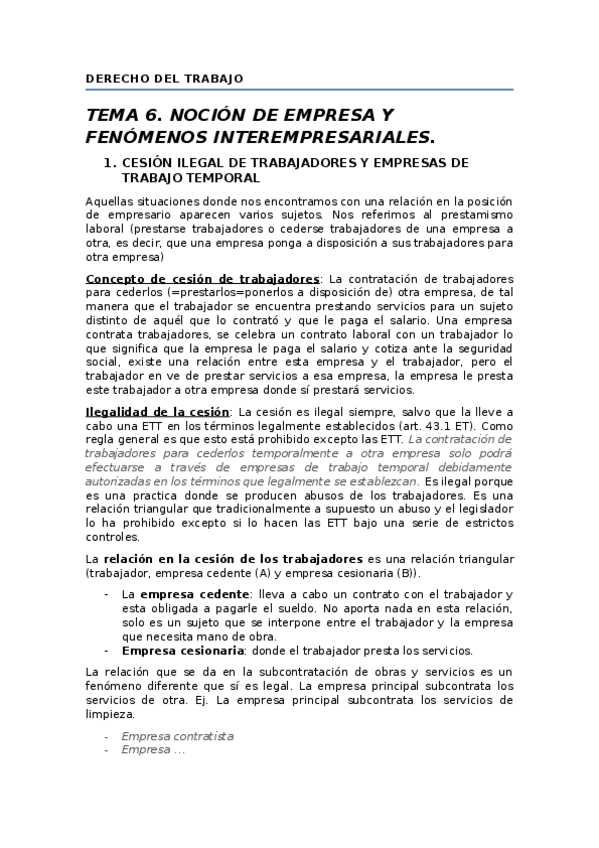 DERECHO DEL TRABAJO

TEMA 6. NOCIÓN DE EMPRESA Y FENÓMENOS INTEREMPRESARIALES.

1. CESIÓN ILEGAL DE TRABAJADORES Y EMPRESAS DE TRABAJO TEMPORAL

Aquellas situaciones donde nos encontramos con una relación en la posición de empresario aparecen varios sujetos. Nos referimos al prestamismo laboral (prestarse trabajadores o cederse trabajadores de una empresa a otra, es decir, que una empresa ponga a disposición a sus trabajadores para otra empresa)

Concepto de cesión de trabajadores: La contratación de trabajadores para cederlos (=prestarlos=ponerlos a disposición de) otra empresa, de tal manera que el trabajador se encuentra prestando servicios para un sujeto distinto de aquél que lo contrató y que le paga el salario. Una empresa contrata trabajadores, se celebra un contrato laboral con un trabajador lo que significa que la empresa le paga el salario y cotiza ante la seguridad social, existe una relación entre esta empresa y el trabajador, pero el trabajador en ve de prestar servicios a esa empresa, la empresa le presta este trabajador a otra empresa donde sí prestará servicios.

Ilegalidad de la cesión: La cesión es ilegal siempre, salvo que la lleve a cabo una ETT en los términos legalmente establecidos (art. 43.1 ET). Como regla general es que esto está prohibido excepto las ETT. La contratación de trabajadores para cederlos temporalmente a otra empresa solo podrá efectuarse a través de empresas de trabajo temporal debidamente autorizadas en los términos que legalmente se establezcan. Es ilegal porque es una practica donde se producen abusos de los trabajadores. Es una relación triangular que tradicionalmente a supuesto un abuso y el legislador lo ha prohibido excepto si lo hacen las ETT bajo una serie de estrictos controles.

La relación en la cesión de los trabajadores es una relación triangular (trabajador, empresa cedente (A) y empresa cesionaria (B)).

- La empresa cedente: lleva a cabo un contrato con el trabajador y esta obligada a pagarle el sueldo. No aporta nada en esta relación, solo es un sujeto que se interpone entre el trabajador y la empresa que necesita mano de obra.
- Empresa cesionaria: donde el trabajador presta los servicios.

La relación que se da en la subcontratación de obras y servicios es un fenómeno diferente que sí es legal. La empresa principal subcontrata los servicios de otra. Ej. La empresa principal subcontrata los servicios de limpieza.

- Empresa contratista
- Empresa ...